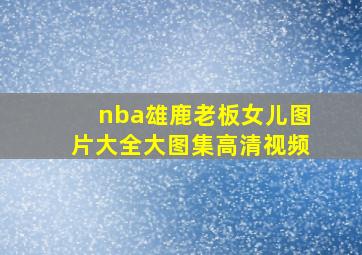 nba雄鹿老板女儿图片大全大图集高清视频